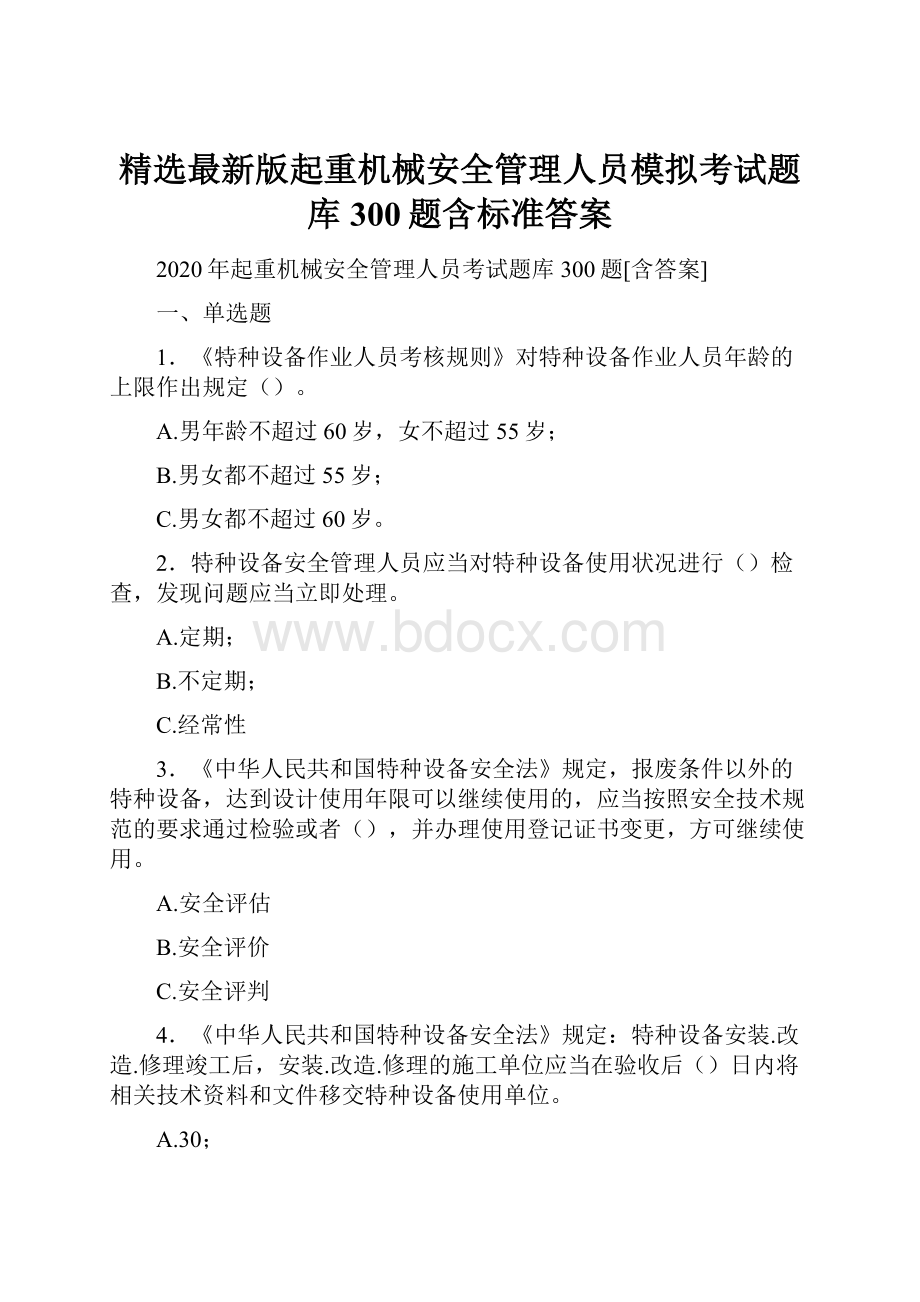 精选最新版起重机械安全管理人员模拟考试题库300题含标准答案

2020年起重机械安全管理人员考试题库300题[含答案]

一、单选题

1．《特种设备作业人员考核规则》对特种设备作业人员年龄的上限作出规定（）。

A.男年龄不超过60岁，女不超过55岁；

B.男女都不超过55岁；

C.男女都不超过60岁。

2．特种设备安全管理人员应当对特种设备使用状况进行（）检查，发现问题应当立即处理。

A.定期；

www.bdocx.com

B.不定期；

C.经常性

3．《中华人民共和国特种设备安全法》规定，报废条件以外的特种设备，达到设计使用年限可以继续使用的，应当按照安全技术规范的要求通过检验或者（），并办理使用登记证书变更，方可继续使用。

A.安全评估

B.安全评价

C.安全评判

4．《中华人民共和国特种设备安全法》规定：特种设备安装.改造.修理竣工后，安装.改造.修理的施工单位应当在验收后（）日内将相关技术资料和文件移交特种设备使用单位。

A.30；